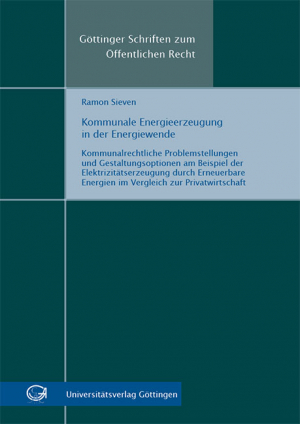 Göttinger Schriften zum Öffentlichen Recht

Ramon Sieven

Kommunale Energieerzeugung in der Energiewende

Kommunalrechtliche Problemstellungen und Gestaltungsoptionen am Beispiel der Elektrizitätserzeugung durch Erneuerbare Energien im Vergleich zur Privatwirtschaft

Universitätsverlag Göttingen